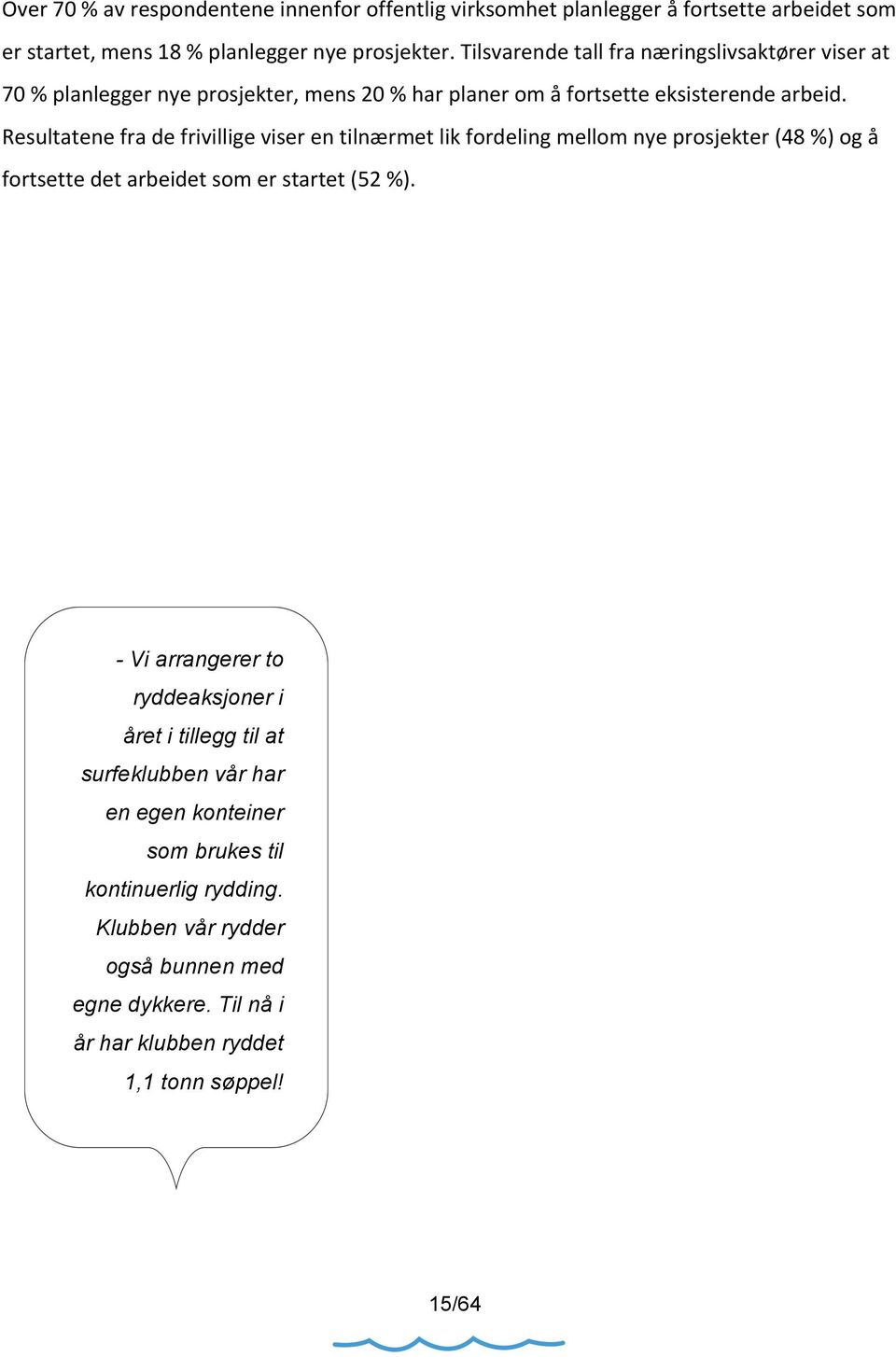 Over 70 % av respondentene innenfor offentlig virksomhet planlegger å fortsette arbeidet som er startet, mens 18 % planlegger nye prosjekter. Tilsvarende tall fra næringslivsaktører viser at 70 % planlegger nye prosjekter, mens 20 % har planer om å fortsette eksisterende arbeid. Resultatene fra de frivillige viser en tilnærmet lik fordeling mellom nye prosjekter (48 %) og å fortsette det arbeidet som er startet (52 %).

- Vi arrangerer to ryddeaksjoner i året i tillegg til at surfeklubben vår har en egen konteiner som brukes til kontinuerlig rydding. Klubben vår rydder også bunnen med egne dykkere. Til nå i år har klubben ryddet 1,1 tonn søppel!

15/64